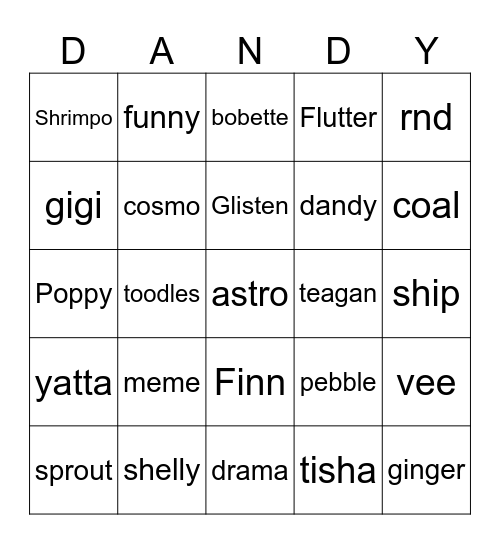 | D | A | N | D | Y |
|---|---|---|---|---|
| Shrimpo | funny | bobette | Flutter | rnd |
| gigi | cosmo | Glisten | dandy | coal |
| Poppy | toodles | astro | teagan | ship |
| yatta | meme | Finn | pebble | vee |
| sprout | shelly | drama | tisha | ginger |